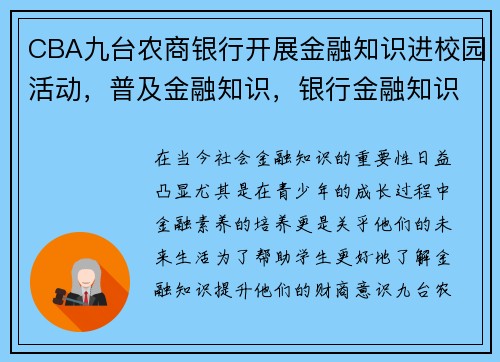 CBA九台农商银行开展金融知识进校园活动，普及金融知识，银行金融知识

在当今社会金融知识的重要性日益凸显尤其是在青少年的成长过程中金融素养的培养更是关乎他们的未来生活为了帮助学生更好地了解金融知识提升他们的财商意识九台农